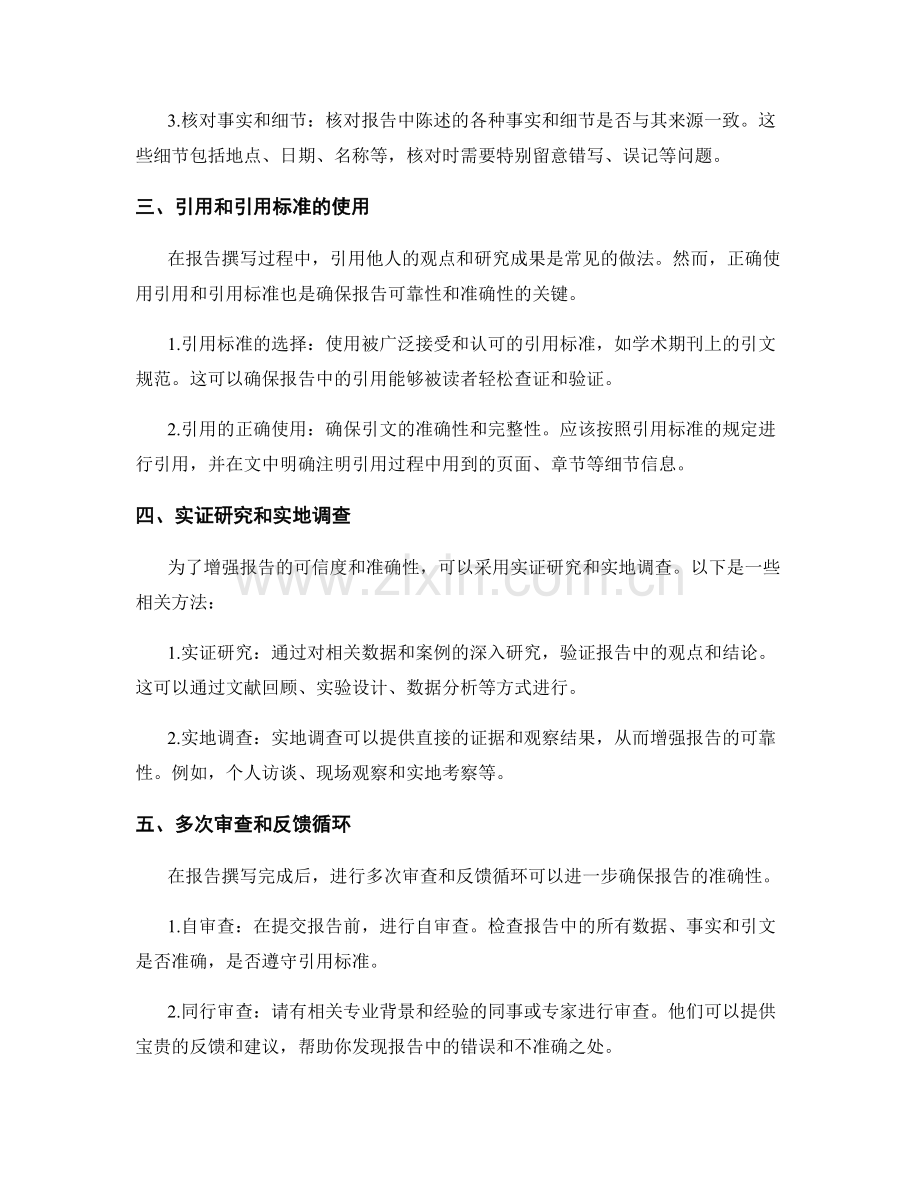 3.核对事实和细节：核对报告中陈述的各种事实和细节是否与其来源一致。这些细节包括地点、日期、名称等，核对时需要特别留意错写、误记等问题。

三、引用和引用标准的使用

在报告撰写过程中，引用他人的观点和研究成果是常见的做法。然而，正确使用引用和引用标准也是确保报告可靠性和准确性的关键。

1.引用标准的选择：使用被广泛接受和认可的引用标准，如学术期刊上的引文规范。这可以确保报告中的引用能够被读者轻松查证和验证。

2.引用的正确使用：确保引文的准确性和完整性。应该按照引用标准的规定进行引用，并在文中明确注明引用过程中用到的页面、章节等细节信息。

四、实证研究和实地调查

为了增强报告的可信度和准确性，可以采用实证研究和实地调查。以下是一些相关方法：

1.实证研究：通过对相关数据和案例的深入研究，验证报告中的观点和结论。这可以通过文献回顾、实验设计、数据分析等方式进行。

2.实地调查：实地调查可以提供直接的证据和观察结果，从而增强报告的可靠性。例如，个人访谈、现场观察和实地考察等。

五、多次审查和反馈循环

在报告撰写完成后，进行多次审查和反馈循环可以进一步确保报告的准确性。

1.自审查：在提交报告前，进行自审查。检查报告中的所有数据、事实和引文是否准确，是否遵守引用标准。

2.同行审查：请有相关专业背景和经验的同事或专家进行审查。他们可以提供宝贵的反馈和建议，帮助你发现报告中的错误和不准确之处。

www.zixin.com.cn